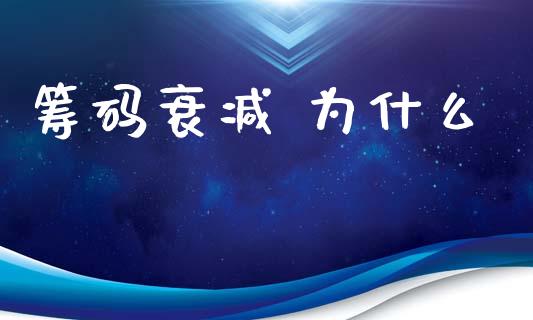 筹码衰减 为什么